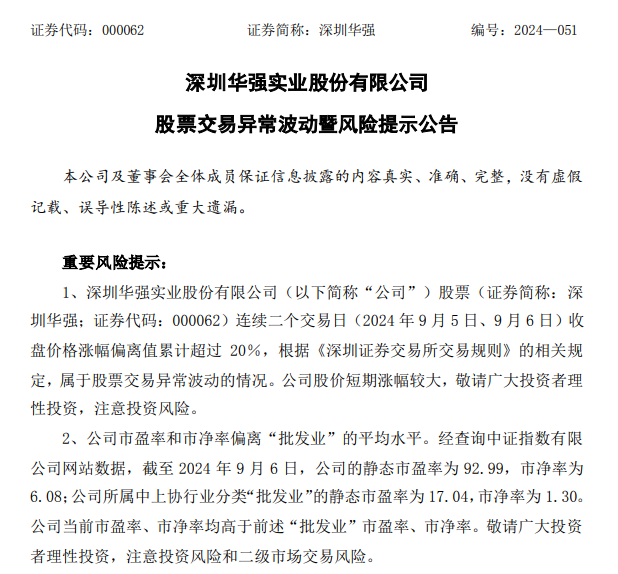 证券代码：000062　　证券简称：深圳华强　　编号：2024—051

深圳华强实业股份有限公司

股票交易异常波动暨风险提示公告

本公司及董事会全体成员保证信息披露的内容真实、准确、完整，没有虚假记载、误导性陈述或重大遗漏。

重要风险提示：

1、深圳华强实业股份有限公司（以下简称“公司”）股票（证券简称：深圳华强；证券代码：000062）连续二个交易日（2024 年 9 月 5 日、9 月 6 日）收盘价格涨幅偏离值累计超过 20%，根据《深圳证券交易所交易规则》的相关规定，属于股票交易异常波动的情况。公司股价短期涨幅较大，敬请广大投资者理性投资，注意投资风险。

2、公司市盈率和市净率偏离“批发业”的平均水平。经查询中证指数有限公司网站数据，截至 2024 年 9 月 6 日，公司的静态市盈率为 92.99，市净率为 6.08；公司所属中上协行业分类“批发业”的静态市盈率为 17.04，市净率为 1.30。公司当前市盈率、市净率均高于前述“批发业”市盈率、市净率。敬请广大投资者理性投资，注意投资风险和二级市场交易风险。